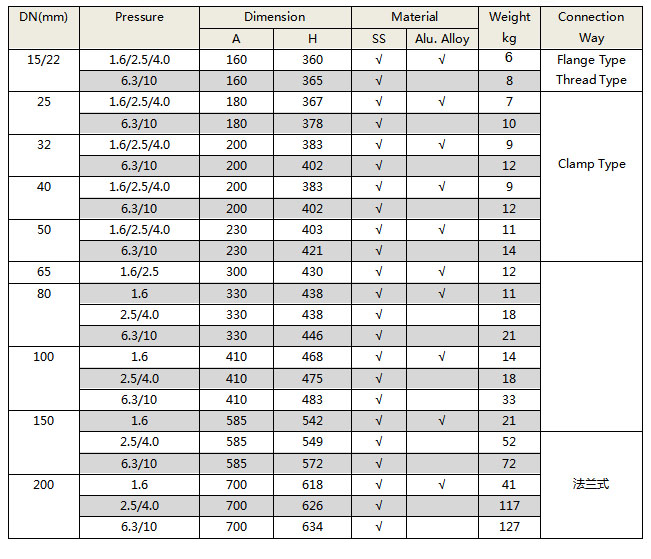 | DN(mm) | Pressure | Dimension A | Dimension H | Material SS | Material Alu. Alloy | Weight kg | Connection Way |
|---|---|---|---|---|---|---|---|
| 15/22 | 1.6/2.5/4.0 | 160 | 360 | √ | √ | 6 | Flange Type Thread Type |
| | 6.3/10 | 160 | 365 | √ | | 8 | |
| 25 | 1.6/2.5/4.0 | 180 | 367 | √ | √ | 7 | Clamp Type |
| | 6.3/10 | 180 | 378 | √ | | 10 | |
| 32 | 1.6/2.5/4.0 | 200 | 383 | √ | √ | 9 | |
| | 6.3/10 | 200 | 402 | √ | | 12 | |
| 40 | 1.6/2.5/4.0 | 200 | 383 | √ | √ | 9 | |
| | 6.3/10 | 200 | 402 | √ | | 12 | |
| 50 | 1.6/2.5/4.0 | 230 | 403 | √ | √ | 11 | |
| | 6.3/10 | 230 | 421 | √ | | 14 | |
| 65 | 1.6/2.5 | 300 | 430 | √ | √ | 12 | |
| 80 | 1.6 | 330 | 438 | √ | √ | 11 | |
| | 2.5/4.0 | 330 | 438 | √ | | 18 | |
| | 6.3/10 | 330 | 446 | √ | | 21 | |
| 100 | 1.6 | 410 | 468 | √ | √ | 14 | |
| | 2.5/4.0 | 410 | 475 | √ | | 18 | |
| | 6.3/10 | 410 | 483 | √ | | 33 | |
| 150 | 1.6 | 585 | 542 | √ | √ | 21 | |
| | 2.5/4.0 | 585 | 549 | √ | | 52 | 法兰式 |
| | 6.3/10 | 585 | 572 | √ | | 72 | |
| 200 | 1.6 | 700 | 618 | √ | √ | 41 | |
| | 2.5/4.0 | 700 | 626 | √ | | 117 | |
| | 6.3/10 | 700 | 634 | √ | | 127 | |